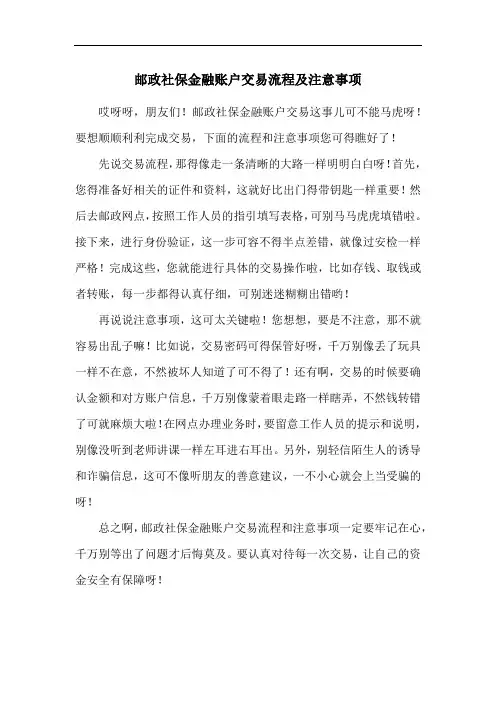 邮政社保金融账户交易流程及注意事项

哎呀呀，朋友们！邮政社保金融账户交易这事儿可不能马虎呀！要想顺顺利利完成交易，下面的流程和注意事项您可得瞧好了！

先说交易流程，那得像走一条清晰的大路一样明明白白呀！首先，您得准备好相关的证件和资料，这就好比出门得带钥匙一样重要！然后去邮政网点，按照工作人员的指引填写表格，可别马马虎虎填错啦。接下来，进行身份验证，这一步可容不得半点差错，就像过安检一样严格！完成这些，您就能进行具体的交易操作啦，比如存钱、取钱或者转账，每一步都得认真仔细，可别迷迷糊糊出错哟！

再说说注意事项，这可太关键啦！您想想，要是不注意，那不就容易出乱子嘛！比如说，交易密码可得保管好呀，千万别像丢了玩具一样不在意，不然被坏人知道了可不得了！还有啊，交易的时候要确认金额和对方账户信息，千万别像蒙着眼走路一样瞎弄，不然钱转错了可就麻烦大啦！在网点办理业务时，要留意工作人员的提示和说明，别像没听到老师讲课一样左耳进右耳出。另外，别轻信陌生人的诱导和诈骗信息，这可不像听朋友的善意建议，一不小心就会上当受骗的呀！

总之啊，邮政社保金融账户交易流程和注意事项一定要牢记在心，千万别等出了问题才后悔莫及。要认真对待每一次交易，让自己的资金安全有保障呀！